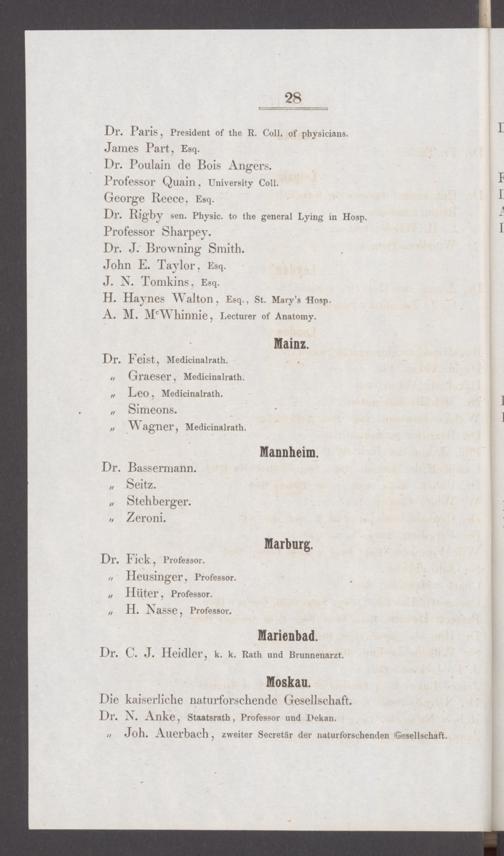 28

Dr. Paris, President of the R. Coll. of physicians.
James Part, Esq.
Dr. Poulain de Bois Angers.
Professor Quain, University Coll.
George Reece, Esq.
Dr. Rigby sen. Physic. to the general Lying in Hosp.
Professor Sharpey.
Dr. J. Browning Smith.
John E. Taylor, Esq.
J. N. Tomkins, Esq.
H. Haynes Walton, Esq., St. Mary's Hosp.
A. M. McWhinnie, Lecturer of Anatomy.

Mainz.

Dr. Feist, Medicinalrath.
„ Graeser, Medicinalrath.
„ Leo, Medicinalrath.
„ Simeons.
„ Wagner, Medicinalrath.

Mannheim.

Dr. Bassermann.
„ Seitz.
„ Stehberger.
„ Zeroni.

Marburg.

Dr. Fick, Professor.
„ Heusinger, Professor.
„ Hüter, Professor.
„ H. Nasse, Professor.

Marienbad.

Dr. C. J. Heidler, k. k. Rath und Brunnenarzt.

Moskau.

Die kaiserliche naturforschende Gesellschaft.
Dr. N. Anke, Staatsrath, Professor und Dekan.
„ Joh. Auerbach, zweiter Secretär der naturforschenden Gesellschaft.